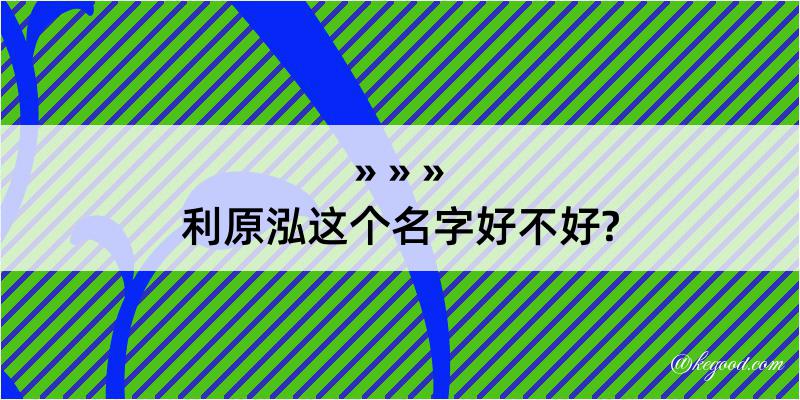 » » »
利原泓这个名字好不好?

@kegood.com